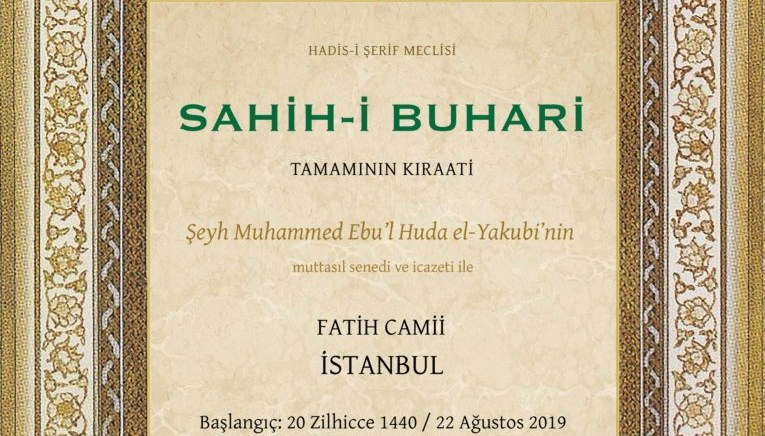 HADİS-İ ŞERİF MECLİSİ

SAHİH-İ BUHARİ

TAMAMININ KIRAATİ

Şeyh Muhammed Ebu'l Huda el-Yakubi'nin

muttasıl senedi ve icazeti ile

FATİH CAMİİ

İSTANBUL

Başlangıç: 20 Zilhicce 1440 / 22 Ağustos 2019